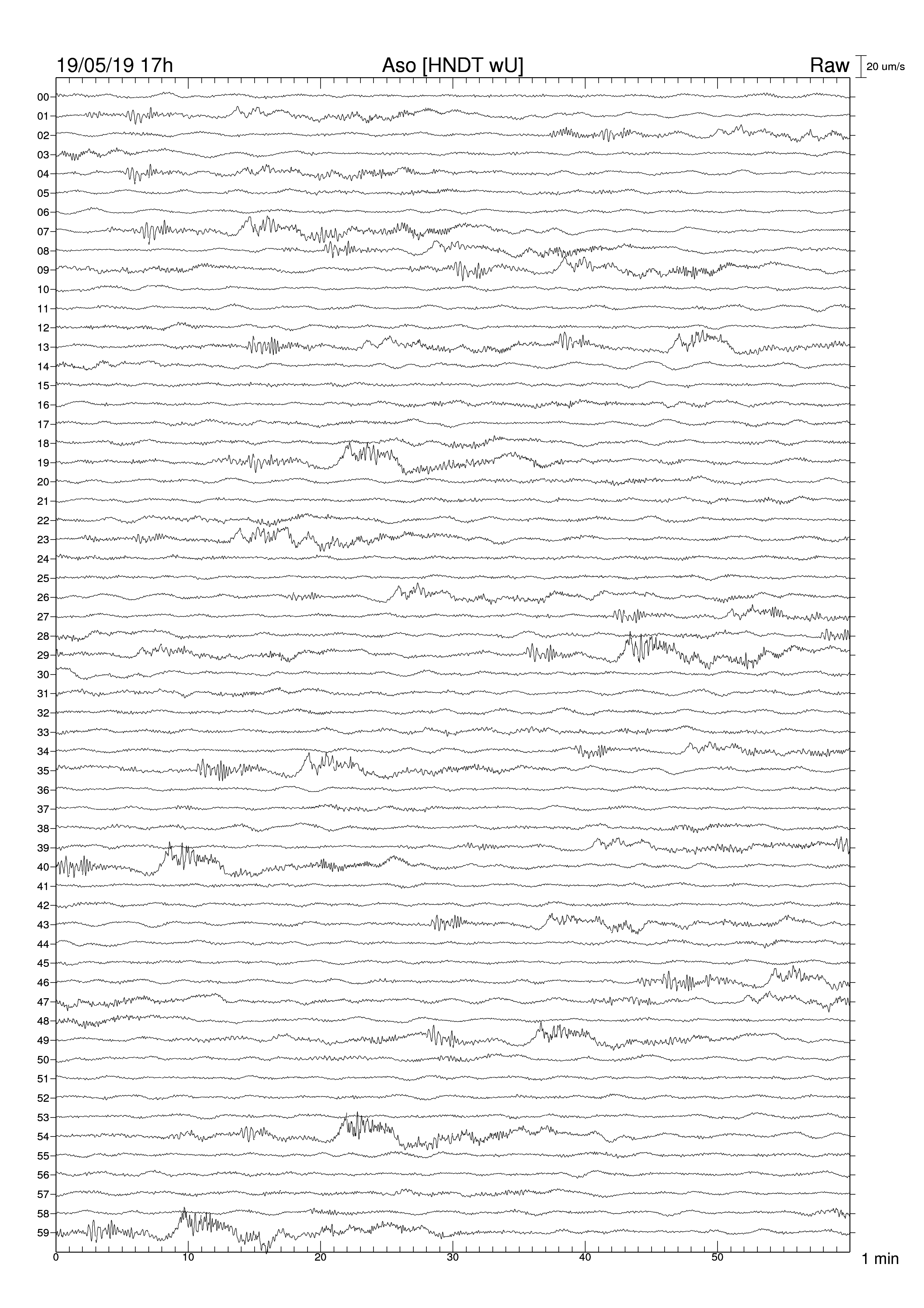 19/05/19 17h
Aso [HNDT wU]
Raw
20 um/s

00
01
02
03
04
05
06
07
08
09
10
11
12
13
14
15
16
17
18
19
20
21
22
23
24
25
26
27
28
29
30
31
32
33
34
35
36
37
38
39
40
41
42
43
44
45
46
47
48
49
50
51
52
53
54
55
56
57
58
59

0
10
20
30
40
50
1 min